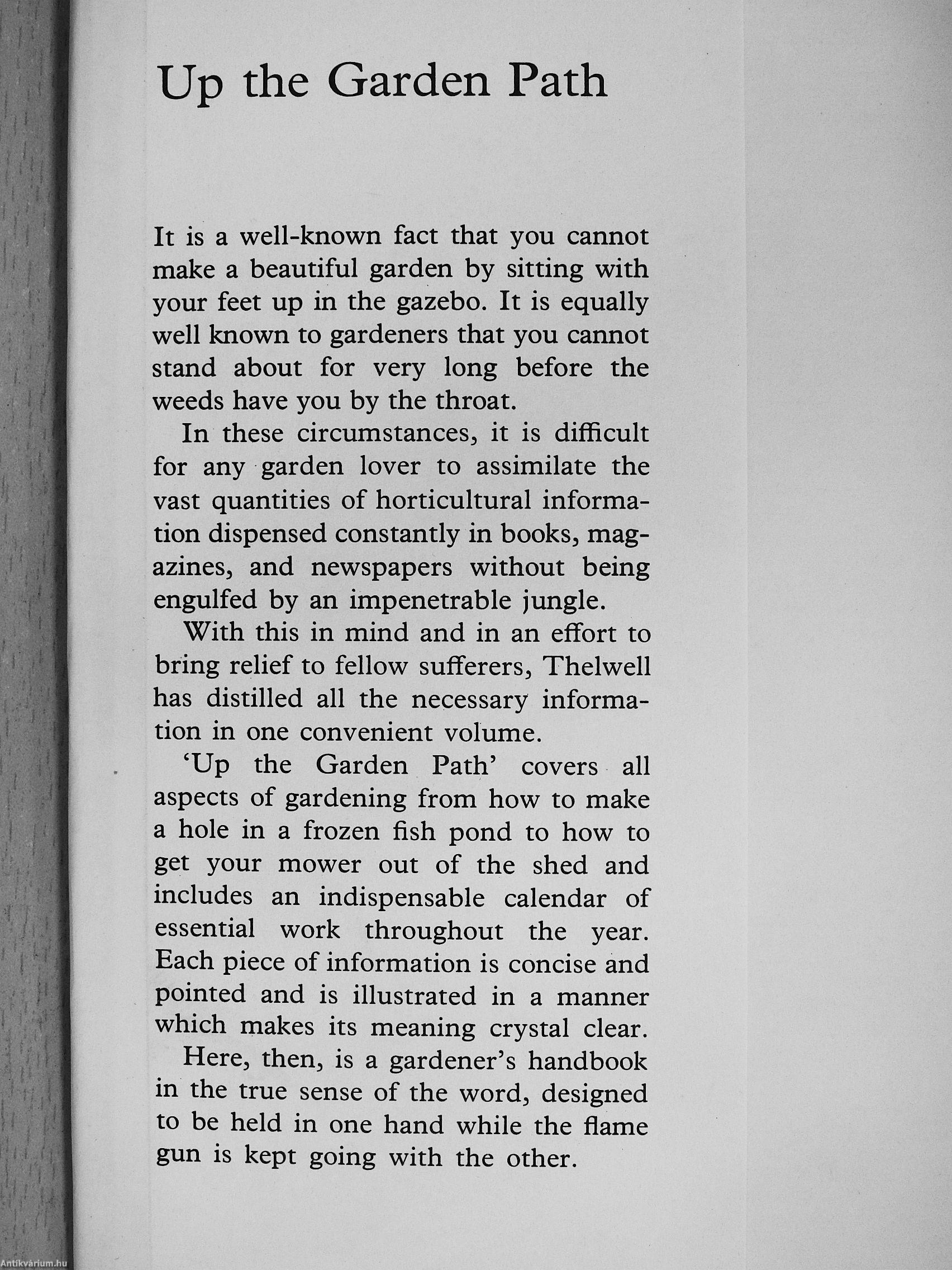 Up the Garden Path

It is a well-known fact that you cannot make a beautiful garden by sitting with your feet up in the gazebo. It is equally well known to gardeners that you cannot stand about for very long before the weeds have you by the throat.

In these circumstances, it is difficult for any garden lover to assimilate the vast quantities of horticultural information dispensed constantly in books, magazines, and newspapers without being engulfed by an impenetrable jungle.

With this in mind and in an effort to bring relief to fellow sufferers, Thelwell has distilled all the necessary information in one convenient volume.

'Up the Garden Path' covers all aspects of gardening from how to make a hole in a frozen fish pond to how to get your mower out of the shed and includes an indispensable calendar of essential work throughout the year. Each piece of information is concise and pointed and is illustrated in a manner which makes its meaning crystal clear.

Here, then, is a gardener's handbook in the true sense of the word, designed to be held in one hand while the flame gun is kept going with the other.

Antikvárium.hu